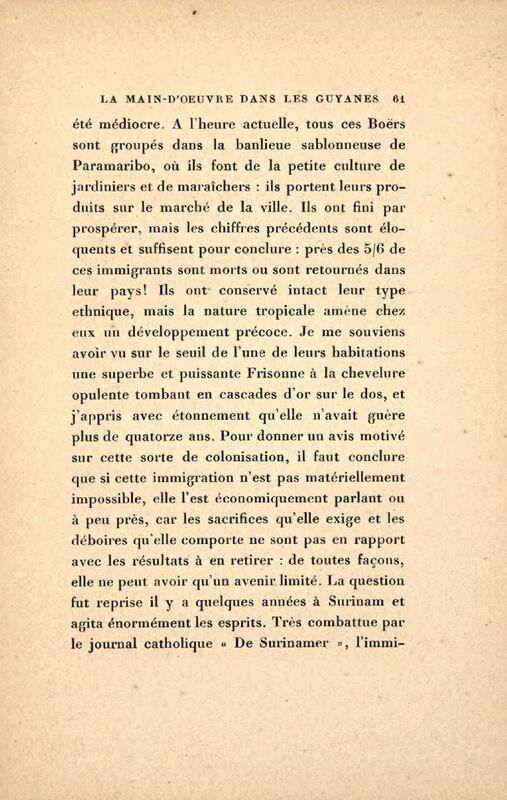 LA MAIN-D'OEUVRE DANS LES GUYANES 61

été médiocre. A l'heure actuelle, tous ces Boërs sont groupés dans la banlieue sablonneuse de Paramaribo, où ils font de la petite culture de jardiniers et de maraîchers : ils portent leurs produits sur le marché de la ville. Ils ont fini par prospérer, mais les chiffres précédents sont éloquents et suffisent pour conclure : près des 5/6 de ces immigrants sont morts ou sont retournés dans leur pays! Ils ont conservé intact leur type ethnique, mais la nature tropicale amène chez eux un développement précoce. Je me souviens avoir vu sur le seuil de l'une de leurs habitations une superbe et puissante Frisonne à la chevelure opulente tombant en cascades d'or sur le dos, et j'appris avec étonnement qu'elle n'avait guère plus de quatorze ans. Pour donner un avis motivé sur cette sorte de colonisation, il faut conclure que si cette immigration n'est pas matériellement impossible, elle l'est économiquement parlant ou à peu près, car les sacrifices qu'elle exige et les déboires qu'elle comporte ne sont pas en rapport avec les résultats à en retirer : de toutes façons, elle ne peut avoir qu'un avenir limité. La question fut reprise il y a quelques années à Surinam et agita énormément les esprits. Très combattue par le journal catholique « De Surinamer », l'immi-